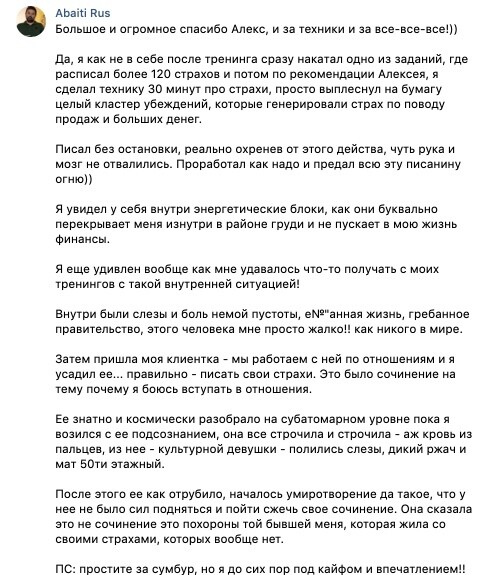 Abaiti Rus
Большое и огромное спасибо Алекс, и за техники и за все-все-все!))

Да, я как не в себе после тренинга сразу накатал одно из заданий, где расписал более 120 страхов и потом по рекомендации Алексея, я сделал технику 30 минут про страхи, просто выплеснул на бумагу целый кластер убеждений, которые генерировали страх по поводу продаж и больших денег.

Писал без остановки, реально охренев от этого действа, чуть рука и мозг не отвалились. Проработал как надо и предал всю эту писанину огню))

Я увидел у себя внутри энергетические блоки, как они буквально перекрывает меня изнутри в районе груди и не пускает в мою жизнь финансы.

Я еще удивлен вообще как мне удавалось что-то получать с моих тренингов с такой внутренней ситуацией!

Внутри были слезы и боль немой пустоты, е№"анная жизнь, гребанное правительство, этого человека мне просто жалко!! как никого в мире.

Затем пришла моя клиентка - мы работаем с ней по отношениям и я усадил ее... правильно - писать свои страхи. Это было сочинение на тему почему я боюсь вступать в отношения.

Ее знатно и космически разобрало на субатомарном уровне пока я возился с ее подсознанием, она все строчила и строчила - аж кровь из пальцев, из нее - культурной девушки - полились слезы, дикий ржач и мат 50ти этажный.

После этого ее как отрубило, началось умиротворение да такое, что у нее не было сил подняться и пойти сжечь свое сочинение. Она сказала это не сочинение это похороны той бывшей меня, которая жила со своими страхами, которых вообще нет.

ПС: простите за сумбур, но я до сих пор под кайфом и впечатлением!!